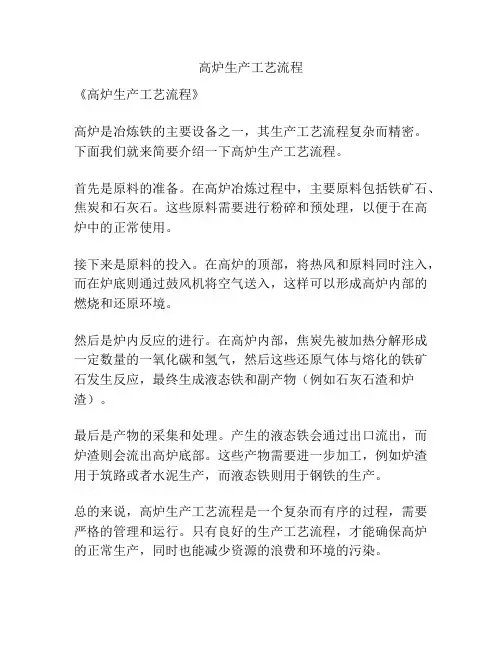 高炉生产工艺流程

《高炉生产工艺流程》

高炉是冶炼铁的主要设备之一，其生产工艺流程复杂而精密。下面我们就来简要介绍一下高炉生产工艺流程。

首先是原料的准备。在高炉冶炼过程中，主要原料包括铁矿石、焦炭和石灰石。这些原料需要进行粉碎和预处理，以便于在高炉中的正常使用。

接下来是原料的投入。在高炉的顶部，将热风和原料同时注入，而在炉底则通过鼓风机将空气送入，这样可以形成高炉内部的燃烧和还原环境。

然后是炉内反应的进行。在高炉内部，焦炭先被加热分解形成一定数量的一氧化碳和氢气，然后这些还原气体与熔化的铁矿石发生反应，最终生成液态铁和副产物（例如石灰石渣和炉渣）。

最后是产物的采集和处理。产生的液态铁会通过出口流出，而炉渣则会流出高炉底部。这些产物需要进一步加工，例如炉渣用于筑路或者水泥生产，而液态铁则用于钢铁的生产。

总的来说，高炉生产工艺流程是一个复杂而有序的过程，需要严格的管理和运行。只有良好的生产工艺流程，才能确保高炉的正常生产，同时也能减少资源的浪费和环境的污染。